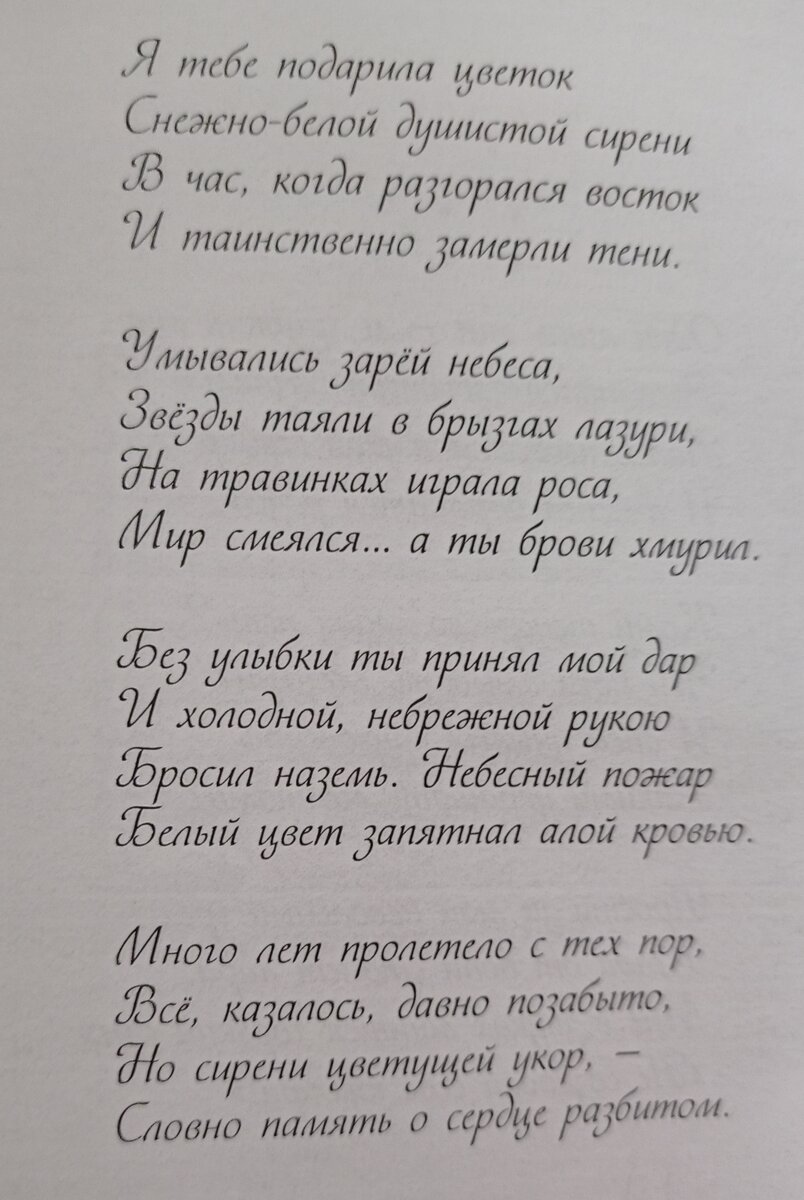 Я тебе подарила цветок
Снежно-белой душистой сирени
В час, когда разгорался восток
И таинственно замерли тени.

Умывались зарёй небеса,
Звёзды таяли в брызгах лазури,
На травинках играла роса,
Мир смеялся... а ты брови хмурил.

Без улыбки ты принял мой дар
И холодной, небрежной рукою
Бросил наземь. Небесный пожар
Белый цвет запятнал алой кровью.

Много лет пролетело с тех пор,
Всё, казалось, давно позабыто,
Но сирени цветущей укор, —
Словно память о сердце разбитом.